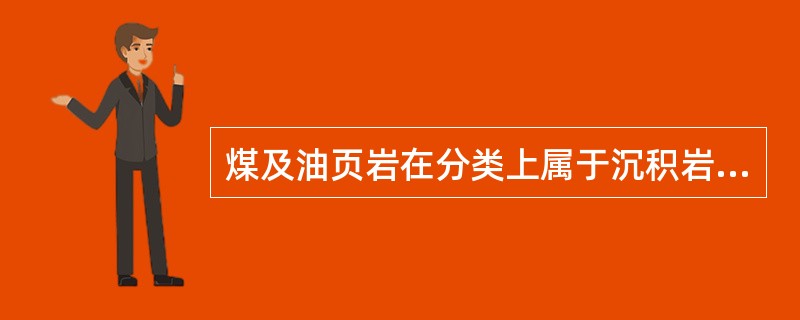 煤及油页岩在分类上属于沉积岩...